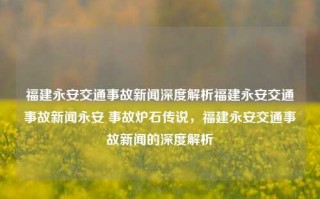 福建永安交通事故新闻深度解析福建永安交通事故新闻永安 事故炉石传说，福建永安交通事故新闻的深度解析